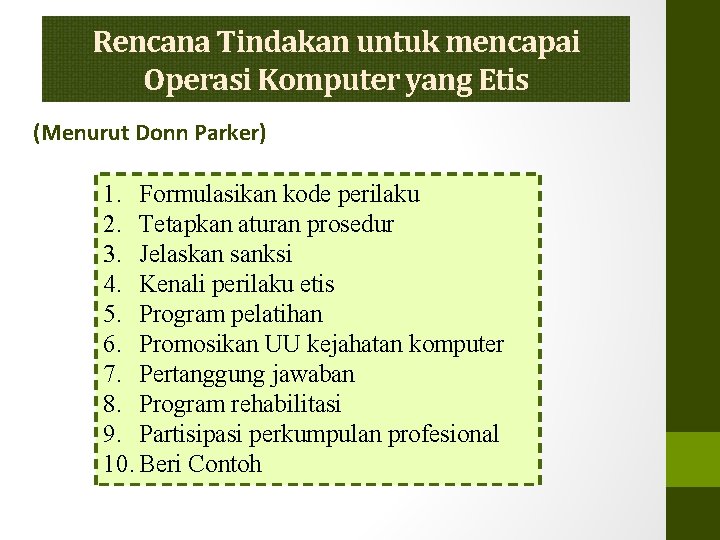 Rencana Tindakan untuk mencapai Operasi Komputer yang Etis

(Menurut Donn Parker)

1. Formulasikan kode perilaku
2. Tetapkan aturan prosedur
3. Jelaskan sanksi
4. Kenali perilaku etis
5. Program pelatihan
6. Promosikan UU kejahatan komputer
7. Pertanggung jawaban
8. Program rehabilitasi
9. Partisipasi perkumpulan profesional
10. Beri Contoh